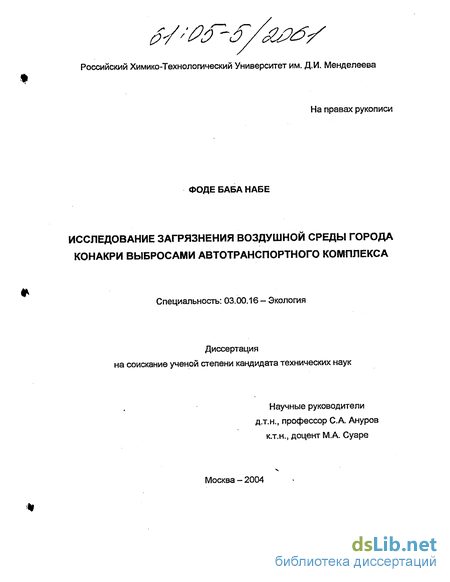 61:05-5/2061

Российский Химико-Технологический Университет им. Д.И. Менделеева

На правах рукописи

ФОДЕ БАБА НАБЕ

ИССЛЕДОВАНИЕ ЗАГРЯЗНЕНИЯ ВОЗДУШНОЙ СРЕДЫ ГОРОДА КОНАКРИ ВЫБРОСАМИ АВТОТРАНСПОРТНОГО КОМПЛЕКСА

Специальность: 03.00.16 – Экология

Диссертация
на соискание ученой степени кандидата технических наук

Научные руководители
д.т.н., профессор С.А. Ануров
к.т.н., доцент М.А. Суаре

Москва – 2004

dsLib.net
библиотека диссертаций